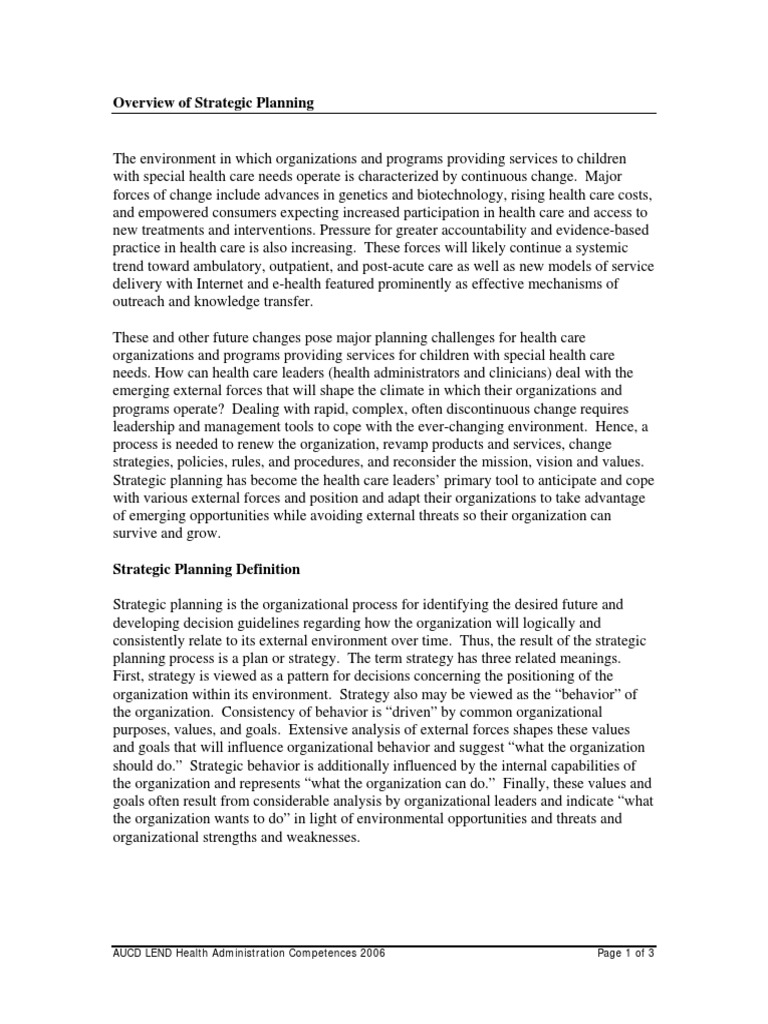 Overview of Strategic Planning

The environment in which organizations and programs providing services to children with special health care needs operate is characterized by continuous change. Major forces of change include advances in genetics and biotechnology, rising health care costs, and empowered consumers expecting increased participation in health care and access to new treatments and interventions. Pressure for greater accountability and evidence-based practice in health care is also increasing. These forces will likely continue a systemic trend toward ambulatory, outpatient, and post-acute care as well as new models of service delivery with Internet and e-health featured prominently as effective mechanisms of outreach and knowledge transfer.

These and other future changes pose major planning challenges for health care organizations and programs providing services for children with special health care needs. How can health care leaders (health administrators and clinicians) deal with the emerging external forces that will shape the climate in which their organizations and programs operate? Dealing with rapid, complex, often discontinuous change requires leadership and management tools to cope with the ever-changing environment. Hence, a process is needed to renew the organization, revamp products and services, change strategies, policies, rules, and procedures, and reconsider the mission, vision and values. Strategic planning has become the health care leaders' primary tool to anticipate and cope with various external forces and position and adapt their organizations to take advantage of emerging opportunities while avoiding external threats so their organization can survive and grow.

Strategic Planning Definition

Strategic planning is the organizational process for identifying the desired future and developing decision guidelines regarding how the organization will logically and consistently relate to its external environment over time. Thus, the result of the strategic planning process is a plan or strategy. The term strategy has three related meanings. First, strategy is viewed as a pattern for decisions concerning the positioning of the organization within its environment. Strategy also may be viewed as the "behavior" of the organization. Consistency of behavior is "driven" by common organizational purposes, values, and goals. Extensive analysis of external forces shapes these values and goals that will influence organizational behavior and suggest "what the organization should do." Strategic behavior is additionally influenced by the internal capabilities of the organization and represents "what the organization can do." Finally, these values and goals often result from considerable analysis by organizational leaders and indicate "what the organization wants to do" in light of environmental opportunities and threats and organizational strengths and weaknesses.

AUCD LEND Health Administration Competences 2006

Page 1 of 3